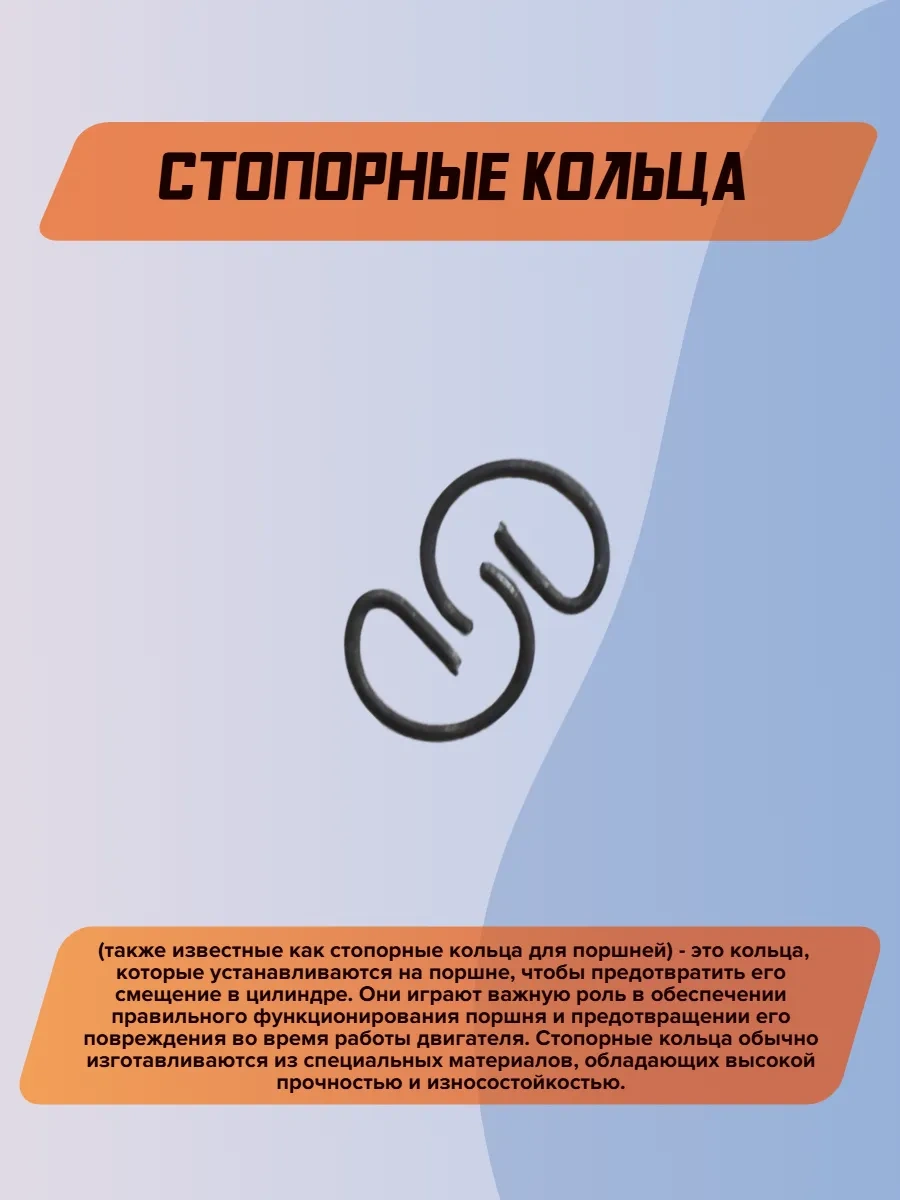 СТОПОРНЫЕ КОЛЬЦА

(также известные как стопорные кольца для поршней) - это кольца, которые устанавливаются на поршне, чтобы предотвратить его смещение в цилиндре. Они играют важную роль в обеспечении правильного функционирования поршня и предотвращении его повреждения во время работы двигателя. Стопорные кольца обычно изготавливаются из специальных материалов, обладающих высокой прочностью и износостойкостью.